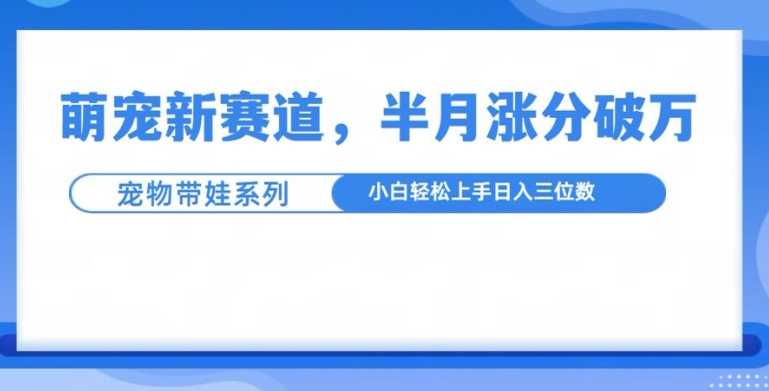 萌宠新赛道，半月涨分破万

宠物带娃系列

小白轻松上手日入三位数